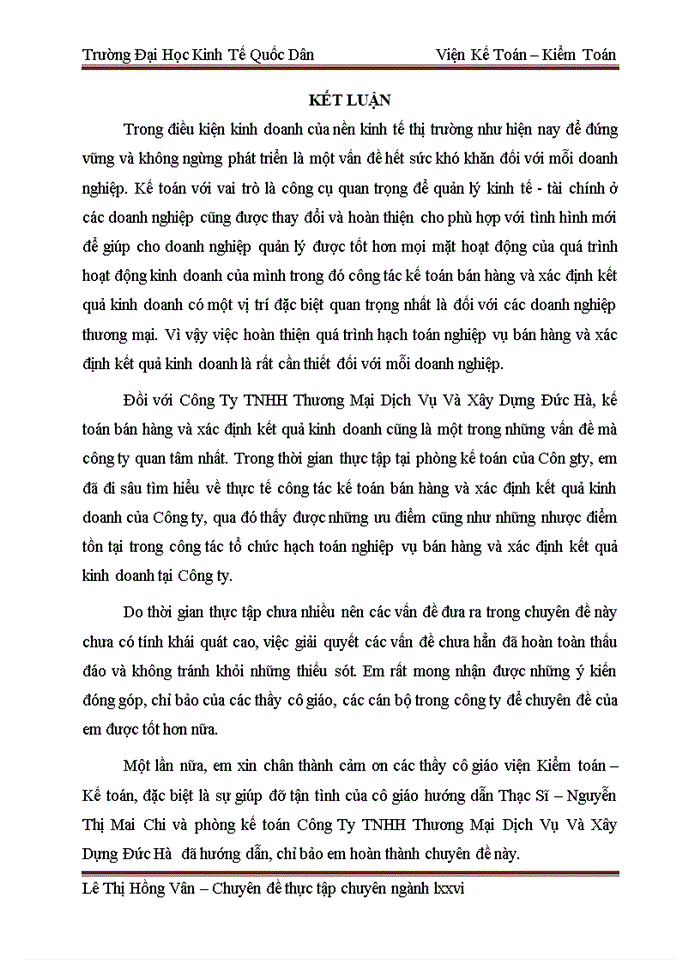 Trường Đại Học Kinh Tế Quốc Dân Viện Kế Toán – Kiểm Toán

KẾT LUẬN

Trong điều kiện kinh doanh của nền kinh tế thị trường như hiện nay để đứng vững và không ngừng phát triển là một vấn đề hết sức khó khăn đối với mỗi doanh nghiệp. Kế toán với vai trò là công cụ quan trọng để quản lý kinh tế - tài chính ở các doanh nghiệp cũng được thay đổi và hoàn thiện cho phù hợp với tình hình mới để giúp cho doanh nghiệp quản lý được tốt hơn mọi mặt hoạt động của quá trình hoạt động kinh doanh của mình trong đó công tác kế toán bán hàng và xác định kết quả kinh doanh có một vị trí đặc biệt quan trọng nhất là đối với các doanh nghiệp thương mại. Vì vậy việc hoàn thiện quá trình hạch toán nghiệp vụ bán hàng và xác định kết quả kinh doanh là rất cần thiết đối với mỗi doanh nghiệp.

Đối với Công Ty TNHH Thương Mại Dịch Vụ Và Xây Dựng Đức Hà, kế toán bán hàng và xác định kết quả kinh doanh cũng là một trong những vấn đề mà công ty quan tâm nhất. Trong thời gian thực tập tại phòng kế toán của Côn gty, em đã đi sâu tìm hiểu về thực tế công tác kế toán bán hàng và xác định kết quả kinh doanh của Công ty, qua đó thấy được những ưu điểm cũng như những nhược điểm tồn tại trong công tác tổ chức hạch toán nghiệp vụ bán hàng và xác định kết quả kinh doanh tại Công ty.

Do thời gian thực tập chưa nhiều nên các vấn đề đưa ra trong chuyên đề này chưa có tính khái quát cao, việc giải quyết các vấn đề chưa hẳn đã hoàn toàn thấu đáo và không tránh khỏi những thiếu sót. Em rất mong nhận được những ý kiến đóng góp, chỉ bảo của các thầy cô giáo, các cán bộ trong công ty để chuyên đề của em được tốt hơn nữa.

Một lần nữa, em xin chân thành cảm ơn các thầy cô giáo viện Kiểm toán – Kế toán, đặc biệt là sự giúp đỡ tận tình của cô giáo hướng dẫn Thạc Sĩ – Nguyễn Thị Mai Chi và phòng kế toán Công Ty TNHH Thương Mại Dịch Vụ Và Xây Dựng Đức Hà đã hướng dẫn, chỉ bảo em hoàn thành chuyên đề này.

Lê Thị Hồng Vân – Chuyên đề thực tập chuyên ngành lxxvi